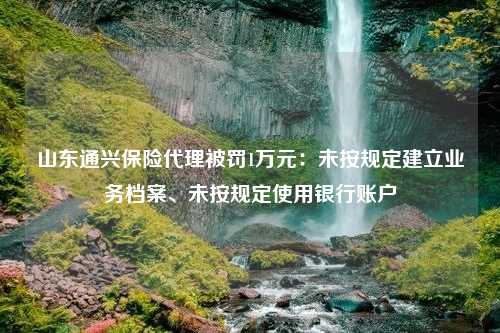 山东通兴保险代理被罚1万元：未按规定建立业务档案、未按规定使用银行账户